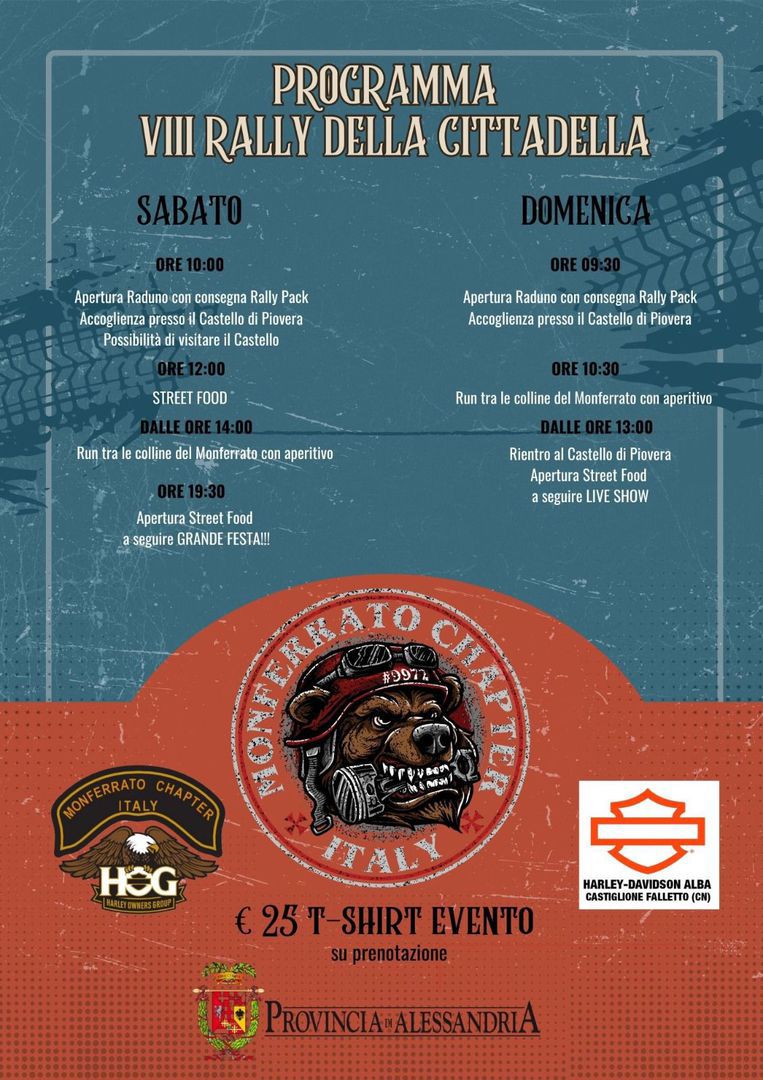 PROGRAMMA
VIII RALLY DELLA CITTADELLA

SABATO

ORE 10:00

Apertura Raduno con consegna Rally Pack
Accoglienza presso il Castello di Piovera
Possibilità di visitare il Castello

ORE 12:00

STREET FOOD

DALLE ORE 14:00

Run tra le colline del Monferrato con aperitivo

ORE 19:30

Apertura Street Food
a seguire GRANDE FESTA!!!

DOMENICA

ORE 09:30

Apertura Raduno con consegna Rally Pack
Accoglienza presso il Castello di Piovera

ORE 10:30

Run tra le colline del Monferrato con aperitivo

DALLE ORE 13:00

Rientro al Castello di Piovera
Apertura Street Food
a seguire LIVE SHOW

MONFERRATO CHAPTER ITALY
#9972

MONFERRATO CHAPTER
ITALY
HOG
HARLEY OWNERS GROUP

HARLEY-DAVIDSON ALBA
CASTIGLIONE FALLETTO (CN)

€ 25 T-SHIRT EVENTO
su prenotazione

PROVINCIA DI ALESSANDRIA